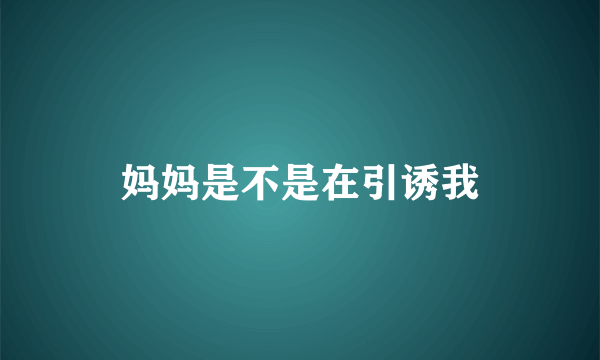 妈妈是不是在引诱我